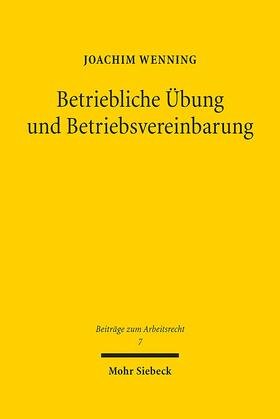 JOACHIM WENNING

Betriebliche Übung und Betriebsvereinbarung

Beiträge zum Arbeitsrecht
7

Mohr Siebeck